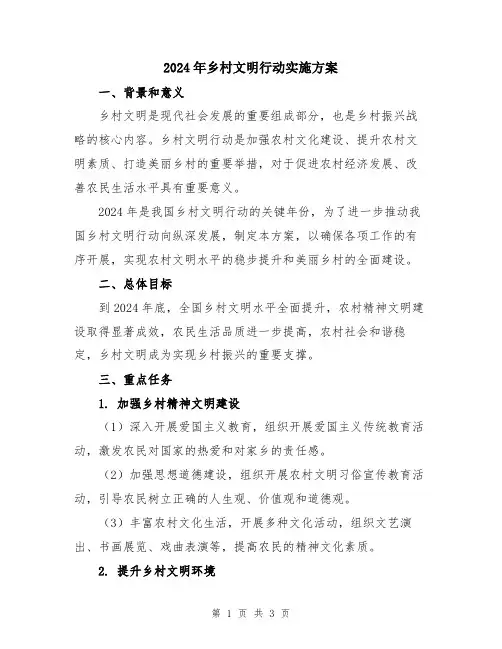 2024年乡村文明行动实施方案

一、背景和意义

乡村文明是现代社会发展的重要组成部分，也是乡村振兴战略的核心内容。乡村文明行动是加强农村文化建设、提升农村文明素质、打造美丽乡村的重要举措，对于促进农村经济发展、改善农民生活水平具有重要意义。

2024年是我国乡村文明行动的关键年份，为了进一步推动我国乡村文明行动向纵深发展，制定本方案，以确保各项工作的有序开展，实现农村文明水平的稳步提升和美丽乡村的全面建设。

二、总体目标

到2024年底，全国乡村文明水平全面提升，农村精神文明建设取得显著成效，农民生活品质进一步提高，农村社会和谐稳定，乡村文明成为实现乡村振兴的重要支撑。

三、重点任务

1. 加强乡村精神文明建设

（1）深入开展爱国主义教育，组织开展爱国主义传统教育活动，激发农民对国家的热爱和对家乡的责任感。

（2）加强思想道德建设，组织开展农村文明习俗宣传教育活动，引导农民树立正确的人生观、价值观和道德观。

（3）丰富农村文化生活，开展多种文化活动，组织文艺演出、书画展览、戏曲表演等，提高农民的精神文化素质。

2. 提升乡村文明环境

第 1 页 共 3 页